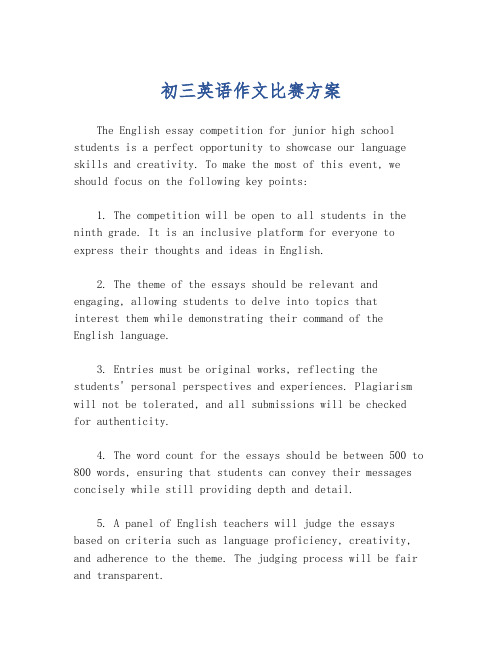 初三英语作文比赛方案

The English essay competition for junior high school students is a perfect opportunity to showcase our language skills and creativity. To make the most of this event, we should focus on the following key points:

1. The competition will be open to all students in the ninth grade. It is an inclusive platform for everyone to express their thoughts and ideas in English.

2. The theme of the essays should be relevant and engaging, allowing students to delve into topics that interest them while demonstrating their command of the English language.

3. Entries must be original works, reflecting the students' personal perspectives and experiences. Plagiarism will not be tolerated, and all submissions will be checked for authenticity.

4. The word count for the essays should be between 500 to 800 words, ensuring that students can convey their messages concisely while still providing depth and detail.

5. A panel of English teachers will judge the essays based on criteria such as language proficiency, creativity, and adherence to the theme. The judging process will be fair and transparent.